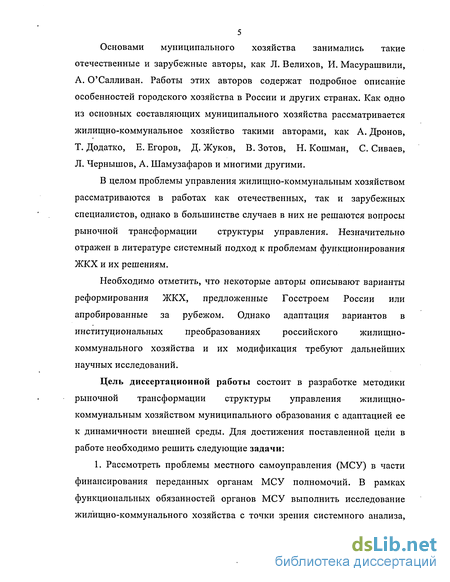 5

Основами муниципального хозяйства занимались такие отечественные и зарубежные авторы, как Л. Велихов, И. Масурашвили, А. О'Салливан. Работы этих авторов содержат подробное описание особенностей городского хозяйства в России и других странах. Как одно из основных составляющих муниципального хозяйства рассматривается жилищно-коммунальное хозяйство такими авторами, как А. Дронов, Т. Додатко, Е. Егоров, Д. Жуков, В. Зотов, Н. Кошман, С. Сиваев, Л. Чернышов, А. Шамузафаров и многими другими.

В целом проблемы управления жилищно-коммунальным хозяйством рассматриваются в работах как отечественных, так и зарубежных специалистов, однако в большинстве случаев в них не решаются вопросы рыночной трансформации структуры управления. Незначительно отражен в литературе системный подход к проблемам функционирования ЖКХ и их решениям.

Необходимо отметить, что некоторые авторы описывают варианты реформирования ЖКХ, предложенные Госстроем России или апробированные за рубежом. Однако адаптация вариантов в институциональных преобразованиях российского жилищно-коммунального хозяйства и их модификация требуют дальнейших научных исследований.

Цель диссертационной работы состоит в разработке методики рыночной трансформации структуры управления жилищно-коммунальным хозяйством муниципального образования с адаптацией ее к динамичности внешней среды. Для достижения поставленной цели в работе необходимо решить следующие задачи:

1. Рассмотреть проблемы местного самоуправления (МСУ) в части финансирования переданных органам МСУ полномочий. В рамках функциональных обязанностей органов МСУ выполнить исследование жилищно-коммунального хозяйства с точки зрения системного анализа,

dsLib.net
библиотека диссертаций